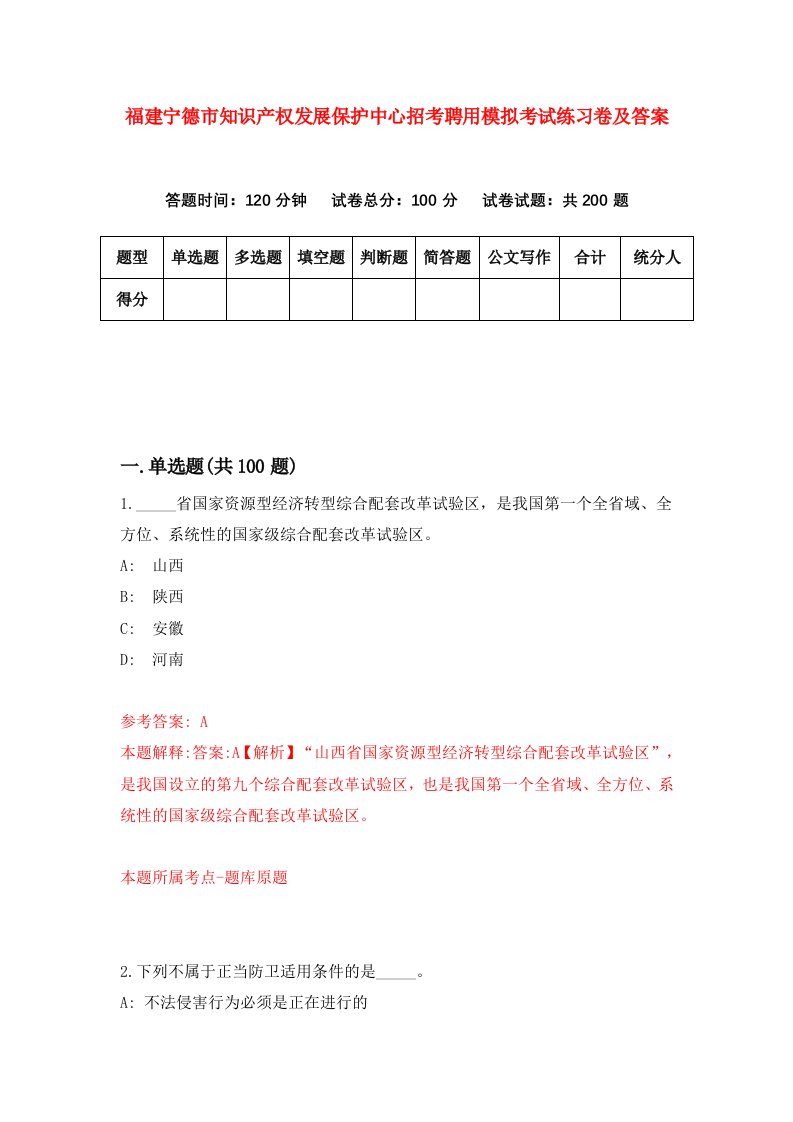 福建宁德市知识产权发展保护中心招考聘用模拟考试练习卷及答案

答题时间：120 分钟　试卷总分：100 分　试卷试题：共 200 题

| 题型 | 单选题 | 多选题 | 填空题 | 判断题 | 简答题 | 公文写作 | 合计 | 统分人 |
|---|---|---|---|---|---|---|---|---|
| 得分 | | | | | | | | |

一.单选题(共 100 题)

1._____省国家资源型经济转型综合配套改革试验区，是我国第一个全省域、全方位、系统性的国家级综合配套改革试验区。

A:　山西

B:　陕西

C:　安徽

D:　河南

参考答案: A

本题解释:答案:A【解析】“山西省国家资源型经济转型综合配套改革试验区”，是我国设立的第九个综合配套改革试验区，也是我国第一个全省域、全方位、系统性的国家级综合配套改革试验区。

本题所属考点-题库原题

2.下列不属于正当防卫适用条件的是_____。

A: 不法侵害行为必须是正在进行的